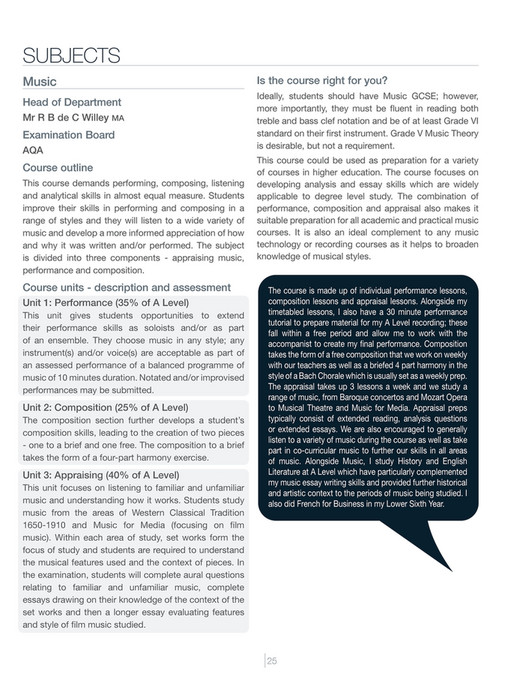 SUBJECTS

Music

Head of Department

Mr R B de C Willey MA

Examination Board

AQA

Course outline

This course demands performing, composing, listening and analytical skills in almost equal measure. Students improve their skills in performing and composing in a range of styles and they will listen to a wide variety of music and develop a more informed appreciation of how and why it was written and/or performed. The subject is divided into three components - appraising music, performance and composition.

Course units - description and assessment

Unit 1: Performance (35% of A Level)

This unit gives students opportunities to extend their performance skills as soloists and/or as part of an ensemble. They choose music in any style; any instrument(s) and/or voice(s) are acceptable as part of an assessed performance of a balanced programme of music of 10 minutes duration. Notated and/or improvised performances may be submitted.

Unit 2: Composition (25% of A Level)

The composition section further develops a student's composition skills, leading to the creation of two pieces - one to a brief and one free. The composition to a brief takes the form of a four-part harmony exercise.

Unit 3: Appraising (40% of A Level)

This unit focuses on listening to familiar and unfamiliar music and understanding how it works. Students study music from the areas of Western Classical Tradition 1650-1910 and Music for Media (focusing on film music). Within each area of study, set works form the focus of study and students are required to understand the musical features used and the context of pieces. In the examination, students will complete aural questions relating to familiar and unfamiliar music, complete essays drawing on their knowledge of the context of the set works and then a longer essay evaluating features and style of film music studied.

Is the course right for you?

Ideally, students should have Music GCSE; however, more importantly, they must be fluent in reading both treble and bass clef notation and be of at least Grade VI standard on their first instrument. Grade V Music Theory is desirable, but not a requirement.

This course could be used as preparation for a variety of courses in higher education. The course focuses on developing analysis and essay skills which are widely applicable to degree level study. The combination of performance, composition and appraisal also makes it suitable preparation for all academic and practical music courses. It is also an ideal complement to any music technology or recording courses as it helps to broaden knowledge of musical styles.

The course is made up of individual performance lessons, composition lessons and appraisal lessons. Alongside my timetabled lessons, I also have a 30 minute performance tutorial to prepare material for my A Level recording; these fall within a free period and allow me to work with the accompanist to create my final performance. Composition takes the form of a free composition that we work on weekly with our teachers as well as a briefed 4 part harmony in the style of a Bach Chorale which is usually set as a weekly prep. The appraisal takes up 3 lessons a week and we study a range of music, from Baroque concertos and Mozart Opera to Musical Theatre and Music for Media. Appraisal preps typically consist of extended reading, analysis questions or extended essays. We are also encouraged to generally listen to a variety of music during the course as well as take part in co-curricular music to further our skills in all areas of music. Alongside Music, I study History and English Literature at A Level which have particularly complemented my music essay writing skills and provided further historical and artistic context to the periods of music being studied. I also did French for Business in my Lower Sixth Year.

25